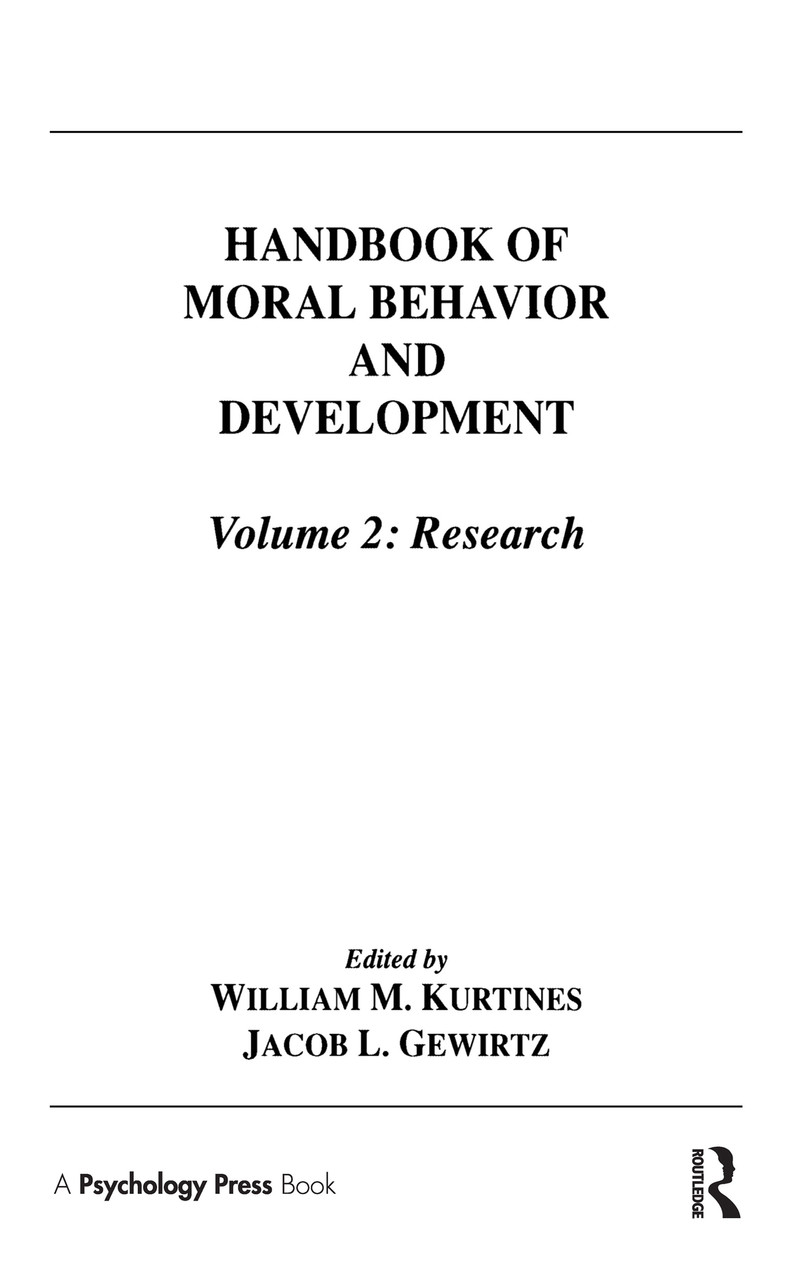 HANDBOOK OF
MORAL BEHAVIOR
AND
DEVELOPMENT

Volume 2: Research

Edited by
WILLIAM M. KURTINES
JACOB L. GEWIRTZ

A Psychology Press Book

ROUTLEDGE